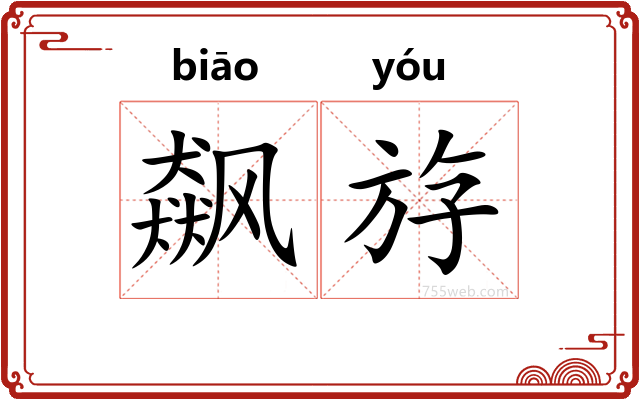 biāo yóu

飙斿

755web.com